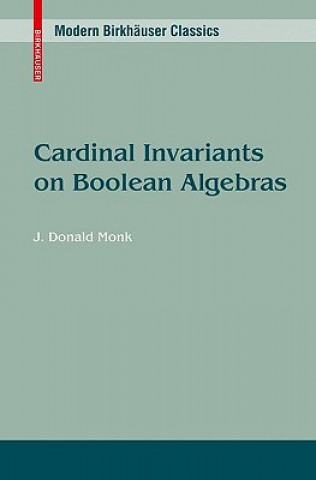 BIRKHÄUSER

Modern Birkhäuser Classics

Cardinal Invariants on Boolean Algebras

J. Donald Monk